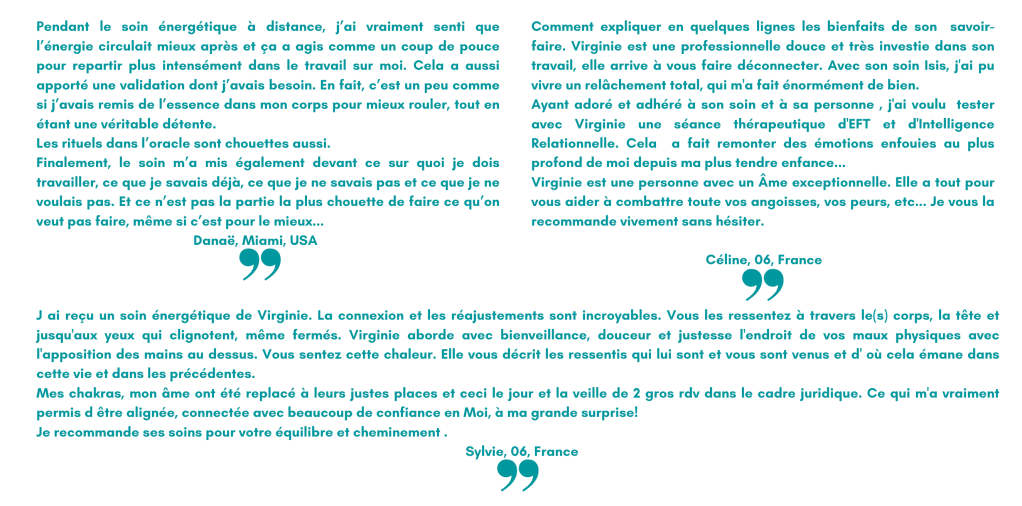 Pendant le soin énergétique à distance, j'ai vraiment senti que l'énergie circulait mieux après et ça a agis comme un coup de pouce pour repartir plus intensément dans le travail sur moi. Cela a aussi apporté une validation dont j'avais besoin. En fait, c'est un peu comme si j'avais remis de l'essence dans mon corps pour mieux rouler, tout en étant une véritable détente.
Les rituels dans l'oracle sont chouettes aussi.
Finalement, le soin m'a mis également devant ce sur quoi je dois travailler, ce que je savais déjà, ce que je ne savais pas et ce que je ne voulais pas. Et ce n'est pas la partie la plus chouette de faire ce qu'on veut pas faire, même si c'est pour le mieux...

Danaë, Miami, USA

Comment expliquer en quelques lignes les bienfaits de son savoir-faire. Virginie est une professionnelle douce et très investie dans son travail, elle arrive à vous faire déconnecter. Avec son soin Isis, j'ai pu vivre un relâchement total, qui m'a fait énormément de bien.
Ayant adoré et adhéré à son soin et à sa personne , j'ai voulu tester avec Virginie une séance thérapeutique d'EFT et d'Intelligence Relationnelle. Cela a fait remonter des émotions enfouies au plus profond de moi depuis ma plus tendre enfance...
Virginie est une personne avec un Âme exceptionnelle. Elle a tout pour vous aider à combattre toute vos angoisses, vos peurs, etc... Je vous la recommande vivement sans hésiter.

Céline, 06, France

J ai reçu un soin énergétique de Virginie. La connexion et les réajustements sont incroyables. Vous les ressentez à travers le(s) corps, la tête et jusqu'aux yeux qui clignotent, même fermés. Virginie aborde avec bienveillance, douceur et justesse l'endroit de vos maux physiques avec l'apposition des mains au dessus. Vous sentez cette chaleur. Elle vous décrit les ressentis qui lui sont et vous sont venus et d' où cela émane dans cette vie et dans les précédentes.
Mes chakras, mon âme ont été replacé à leurs justes places et ceci le jour et la veille de 2 gros rdv dans le cadre juridique. Ce qui m'a vraiment permis d être alignée, connectée avec beaucoup de confiance en Moi, à ma grande surprise!
Je recommande ses soins pour votre équilibre et cheminement .

Sylvie, 06, France